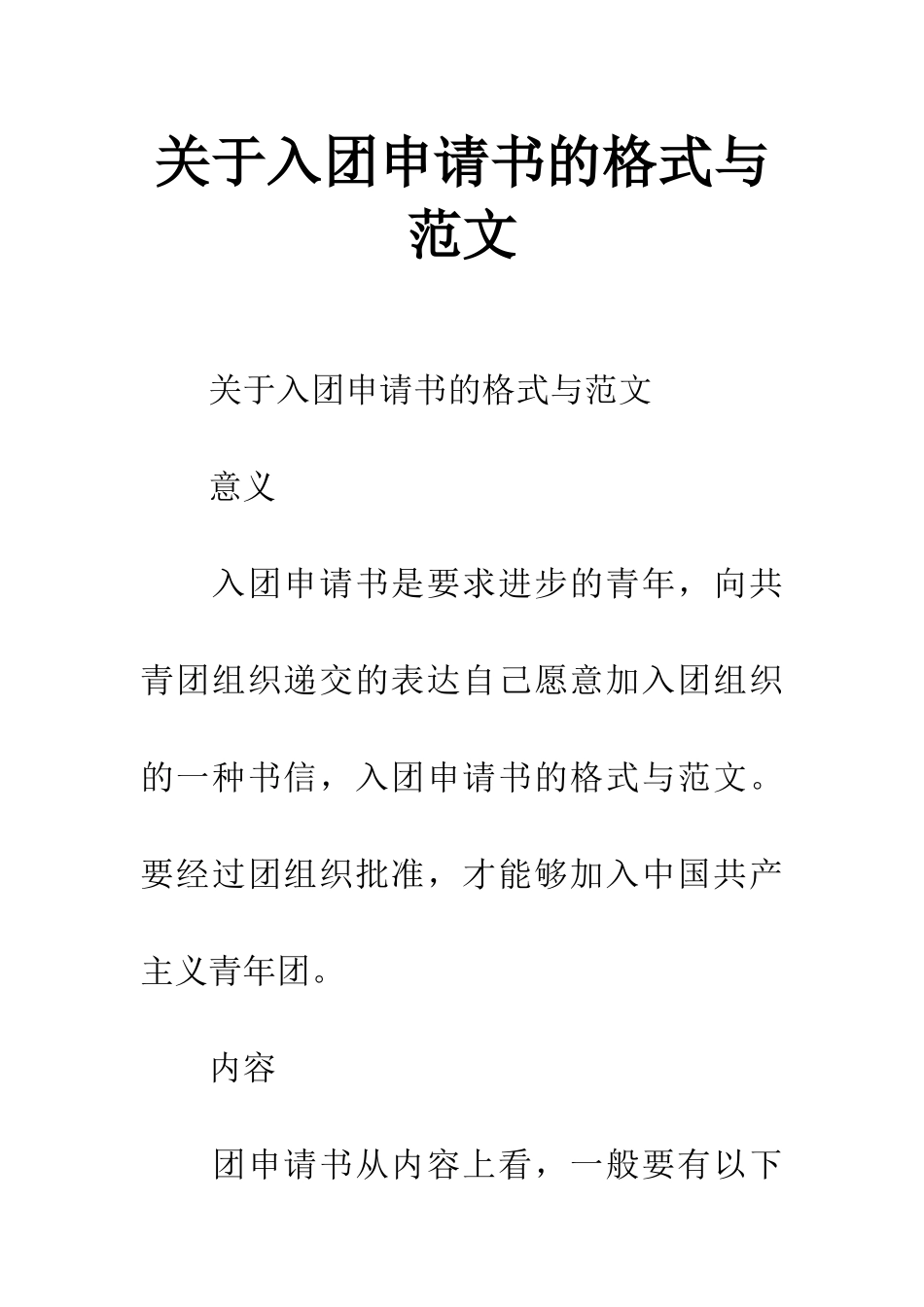 关于入团申请书的格式与范文

关于入团申请书的格式与范文

意义

入团申请书是要求进步的青年，向共青团组织递交的表达自己愿意加入团组织的一种书信，入团申请书的格式与范文。要经过团组织批准，才能够加入中国共产主义青年团。

内容

团申请书从内容上看，一般要有以下